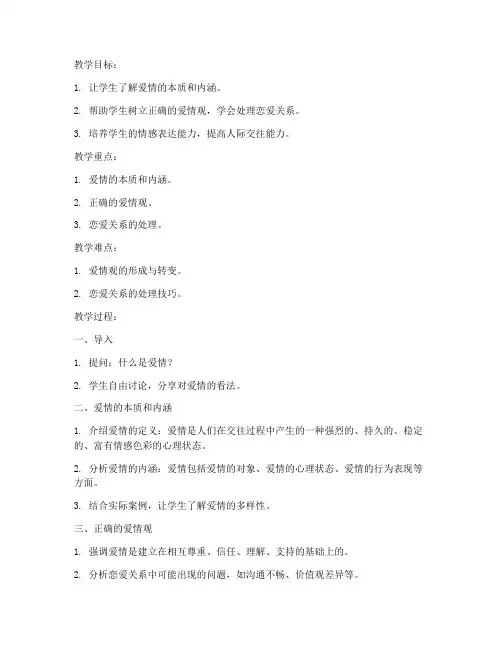 教学目标：

1. 让学生了解爱情的本质和内涵。

2. 帮助学生树立正确的爱情观，学会处理恋爱关系。

3. 培养学生的情感表达能力，提高人际交往能力。

教学重点：

1. 爱情的本质和内涵。

2. 正确的爱情观。

3. 恋爱关系的处理。

教学难点：

1. 爱情观的形成与转变。

2. 恋爱关系的处理技巧。

教学过程：

一、导入

1. 提问：什么是爱情？

2. 学生自由讨论，分享对爱情的看法。

二、爱情的本质和内涵

1. 介绍爱情的定义：爱情是人们在交往过程中产生的一种强烈的、持久的、稳定的、富有情感色彩的心理状态。

2. 分析爱情的内涵：爱情包括爱情的对象、爱情的心理状态、爱情的行为表现等方面。

3. 结合实际案例，让学生了解爱情的多样性。

三、正确的爱情观

1. 强调爱情是建立在相互尊重、信任、理解、支持的基础上的。

2. 分析恋爱关系中可能出现的问题，如沟通不畅、价值观差异等。